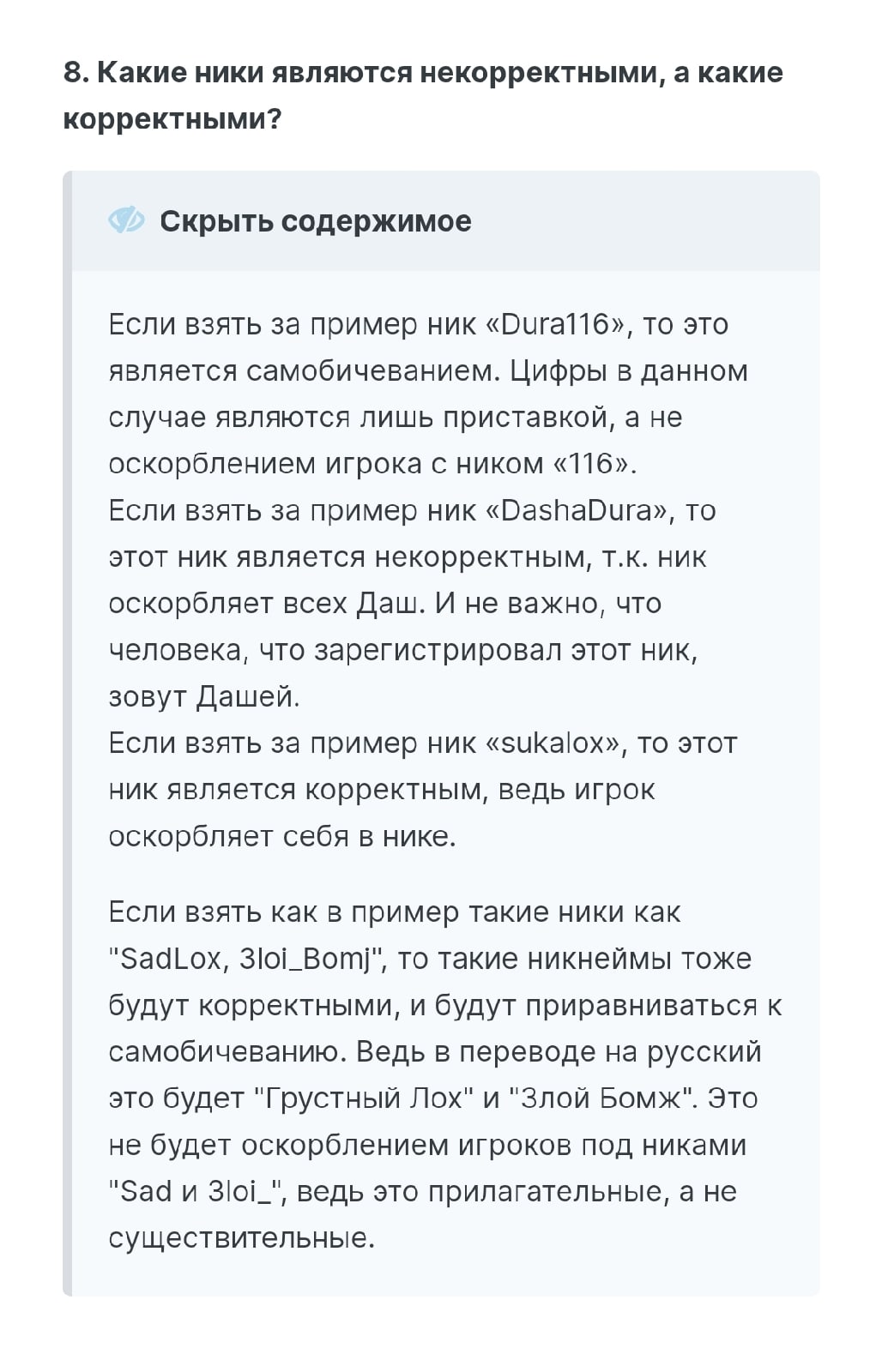 8. Какие ники являются некорректными, а какие корректными?

Скрыть содержимое

Если взять за пример ник «Dura116», то это является самобичеванием. Цифры в данном случае являются лишь приставкой, а не оскорблением игрока с ником «116».
Если взять за пример ник «DashaDura», то этот ник является некорректным, т.к. ник оскорбляет всех Даш. И не важно, что человека, что зарегистрировал этот ник, зовут Дашей.
Если взять за пример ник «sukalox», то этот ник является корректным, ведь игрок оскорбляет себя в нике.

Если взять как в пример такие ники как "SadLox, 3loi_Bomj", то такие никнеймы тоже будут корректными, и будут приравниваться к самобичеванию. Ведь в переводе на русский это будет "Грустный Лох" и "Злой Бомж". Это не будет оскорблением игроков под никами "Sad и 3loi_", ведь это прилагательные, а не существительные.